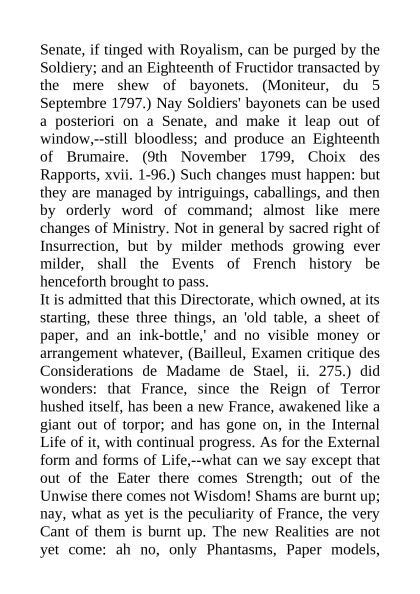 Senate, if tinged with Royalism, can be purged by the Soldiery; and an Eighteenth of Fructidor transacted by the mere shew of bayonets. (Moniteur, du 5 Septembre 1797.) Nay Soldiers' bayonets can be used a posteriori on a Senate, and make it leap out of window,--still bloodless; and produce an Eighteenth of Brumaire. (9th November 1799, Choix des Rapports, xvii. 1-96.) Such changes must happen: but they are managed by intriguings, caballings, and then by orderly word of command; almost like mere changes of Ministry. Not in general by sacred right of Insurrection, but by milder methods growing ever milder, shall the Events of French history be henceforth brought to pass.
It is admitted that this Directorate, which owned, at its starting, these three things, an 'old table, a sheet of paper, and an ink-bottle,' and no visible money or arrangement whatever, (Bailleul, Examen critique des Considerations de Madame de Stael, ii. 275.) did wonders: that France, since the Reign of Terror hushed itself, has been a new France, awakened like a giant out of torpor; and has gone on, in the Internal Life of it, with continual progress. As for the External form and forms of Life,--what can we say except that out of the Eater there comes Strength; out of the Unwise there comes not Wisdom! Shams are burnt up; nay, what as yet is the peculiarity of France, the very Cant of them is burnt up. The new Realities are not yet come: ah no, only Phantasms, Paper models,